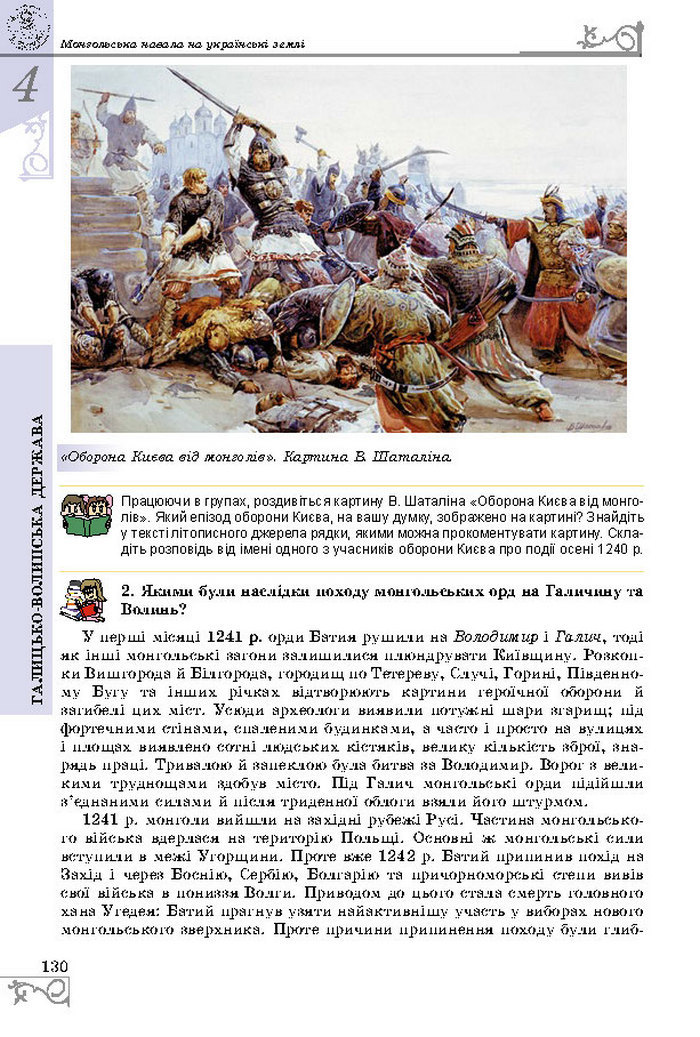 Монгольська навала на українські землі

4

ГАЛИЦЬКО-ВОЛИНСЬКА ДЕРЖАВА

«Оборона Києва від монголів». Картина В. Шаталіна

Працюючи в групах, роздивіться картину В. Шаталіна «Оборона Києва від монголів». Який епізод оборони Києва, на вашу думку, зображено на картині? Знайдіть у тексті літописного джерела рядки, якими можна прокоментувати картину. Складіть розповідь від імені одного з учасників оборони Києва про події осені 1240 р.

2. Якими були наслідки походу монгольських орд на Галичину та Волинь?

У перші місяці 1241 р. орди Батия рушили на Володимир і Галич, тоді як інші монгольські загони залишилися плюндрувати Київщину. Розкопки Вишгорода й Білгорода, городищ по Тетереву, Случі, Горині, Південному Бугу та інших річках відтворюють картини героїчної оборони й загибелі цих міст. Усюди археологи виявили потужні шари згарищ; під фортечними стінами, спаленими будинками, а часто і просто на вулицях і площах виявлено сотні людських кістяків, велику кількість зброї, знарядь праці. Тривалою й запеклою була битва за Володимир. Ворог з великими труднощами здобув місто. Під Галич монгольські орди підійшли з'єднаними силами й після триденної облоги взяли його штурмом.

1241 р. монголи вийшли на західні рубежі Русі. Частина монгольського війська вдерлася на територію Польщі. Основні ж монгольські сили вступили в межі Угорщини. Проте вже 1242 р. Батий припинив похід на Захід і через Боснію, Сербію, Болгарію та причорноморські степи вивів свої війська в пониззя Волги. Приводом до цього стала смерть головного хана Угедея: Батий прагнув узяти найактивнішу участь у виборах нового монгольського зверхника. Проте причини припинення походу були глиб-

130